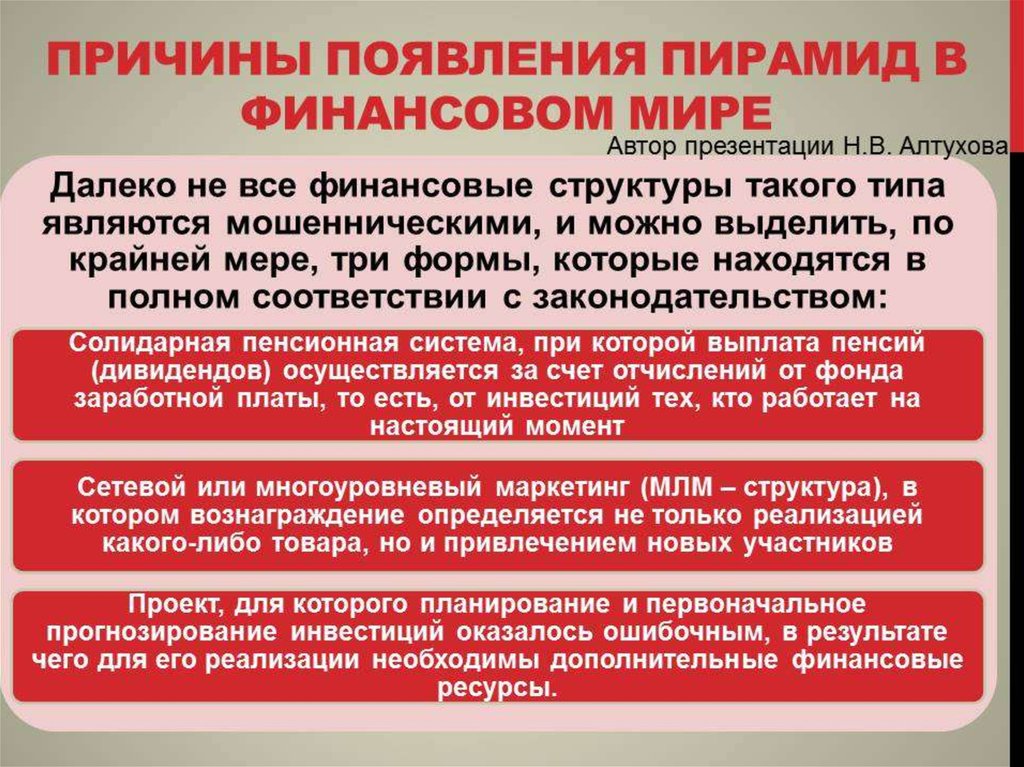 ПРИЧИНЫ ПОЯВЛЕНИЯ ПИРАМИД В ФИНАНСОВОМ МИРЕ

Автор презентации Н.В. Алтухова

Далеко не все финансовые структуры такого типа являются мошенническими, и можно выделить, по крайней мере, три формы, которые находятся в полном соответствии с законодательством:

Солидарная пенсионная система, при которой выплата пенсий (дивидендов) осуществляется за счет отчислений от фонда заработной платы, то есть, от инвестиций тех, кто работает на настоящий момент

Сетевой или многоуровневый маркетинг (МЛМ – структура), в котором вознаграждение определяется не только реализацией какого-либо товара, но и привлечением новых участников

Проект, для которого планирование и первоначальное прогнозирование инвестиций оказалось ошибочным, в результате чего для его реализации необходимы дополнительные финансовые ресурсы.